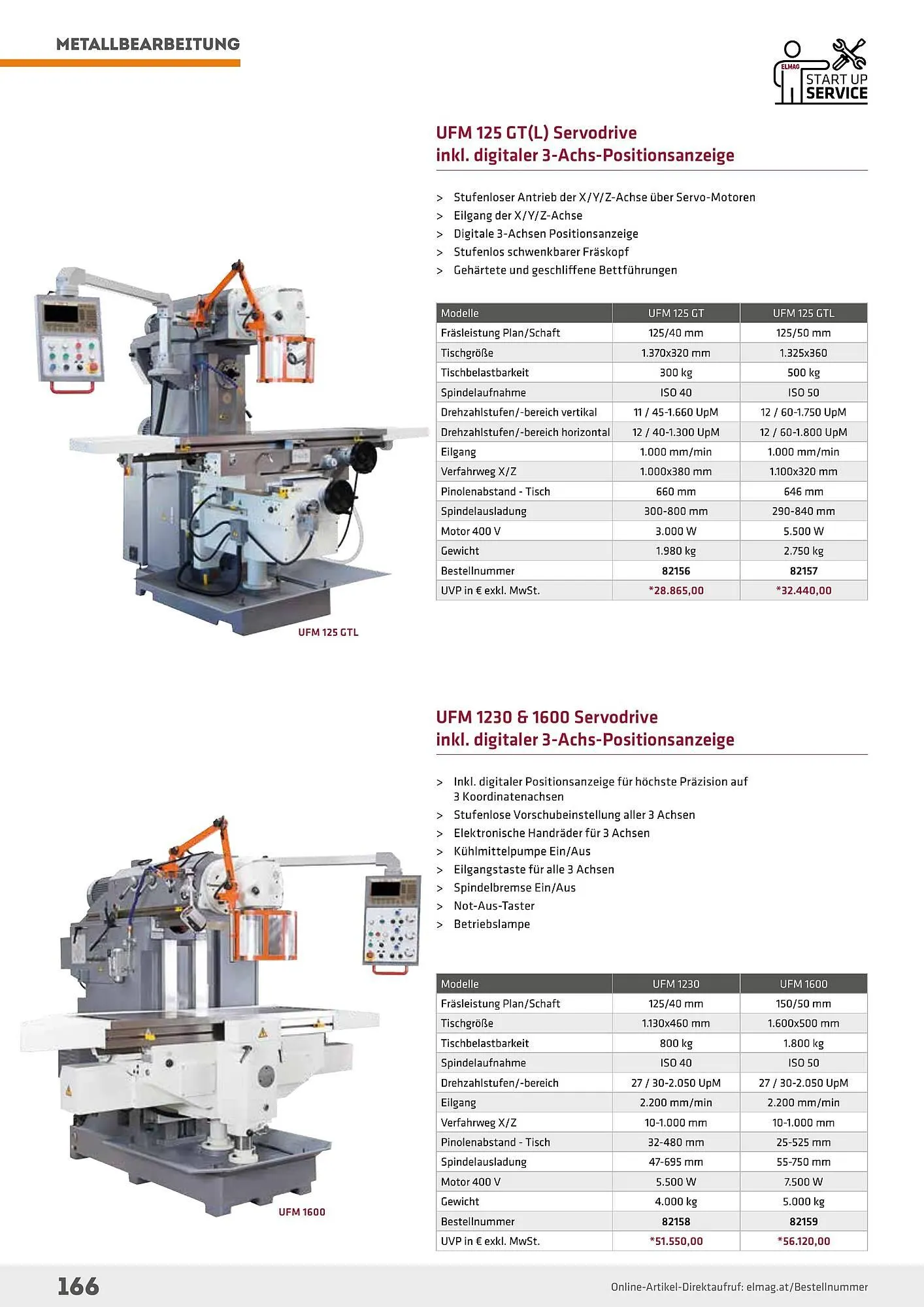 METALLBEARBEITUNG

ELMAG START UP SERVICE

UFM 125 GT(L) Servodrive
inkl. digitaler 3-Achs-Positionsanzeige

> Stufenloser Antrieb der X/Y/Z-Achse über Servo-Motoren
> Eilgang der X/Y/Z-Achse
> Digitale 3-Achsen Positionsanzeige
> Stufenlos schwenkbarer Fräskopf
> Gehärtete und geschliffene Bettführungen

| Modelle | UFM 125 GT | UFM 125 GTL |
|---|---|---|
| Fräsleistung Plan/Schaft | 125/40 mm | 125/50 mm |
| Tischgröße | 1.370x320 mm | 1.325x360 |
| Tischbelastbarkeit | 300 kg | 500 kg |
| Spindelaufnahme | ISO 40 | ISO 50 |
| Drehzahlstufen/-bereich vertikal | 11 / 45-1.660 UpM | 12 / 60-1.750 UpM |
| Drehzahlstufen/-bereich horizontal | 12 / 40-1.300 UpM | 12 / 60-1.800 UpM |
| Eilgang | 1.000 mm/min | 1.000 mm/min |
| Verfahrweg X/Z | 1.000x380 mm | 1.100x320 mm |
| Pinolenabstand - Tisch | 660 mm | 646 mm |
| Spindelausladung | 300-800 mm | 290-840 mm |
| Motor 400 V | 3.000 W | 5.500 W |
| Gewicht | 1.980 kg | 2.750 kg |
| Bestellnummer | 82156 | 82157 |
| UVP in € exkl. MwSt. | *28.865,00 | *32.440,00 |

UFM 125 GTL

UFM 1230 & 1600 Servodrive
inkl. digitaler 3-Achs-Positionsanzeige

> Inkl. digitaler Positionsanzeige für höchste Präzision auf 3 Koordinatenachsen
> Stufenlose Vorschubeinstellung aller 3 Achsen
> Elektronische Handräder für 3 Achsen
> Kühlmittelpumpe Ein/Aus
> Eilgangstaste für alle 3 Achsen
> Spindelbremse Ein/Aus
> Not-Aus-Taster
> Betriebslampe

| Modelle | UFM 1230 | UFM 1600 |
|---|---|---|
| Fräsleistung Plan/Schaft | 125/40 mm | 150/50 mm |
| Tischgröße | 1.130x460 mm | 1.600x500 mm |
| Tischbelastbarkeit | 800 kg | 1.800 kg |
| Spindelaufnahme | ISO 40 | ISO 50 |
| Drehzahlstufen/-bereich | 27 / 30-2.050 UpM | 27 / 30-2.050 UpM |
| Eilgang | 2.200 mm/min | 2.200 mm/min |
| Verfahrweg X/Z | 10-1.000 mm | 10-1.000 mm |
| Pinolenabstand - Tisch | 32-480 mm | 25-525 mm |
| Spindelausladung | 47-695 mm | 55-750 mm |
| Motor 400 V | 5.500 W | 7.500 W |
| Gewicht | 4.000 kg | 5.000 kg |
| Bestellnummer | 82158 | 82159 |
| UVP in € exkl. MwSt. | *51.550,00 | *56.120,00 |

UFM 1600

166

Online-Artikel-Direktaufruf: elmag.at/Bestellnummer